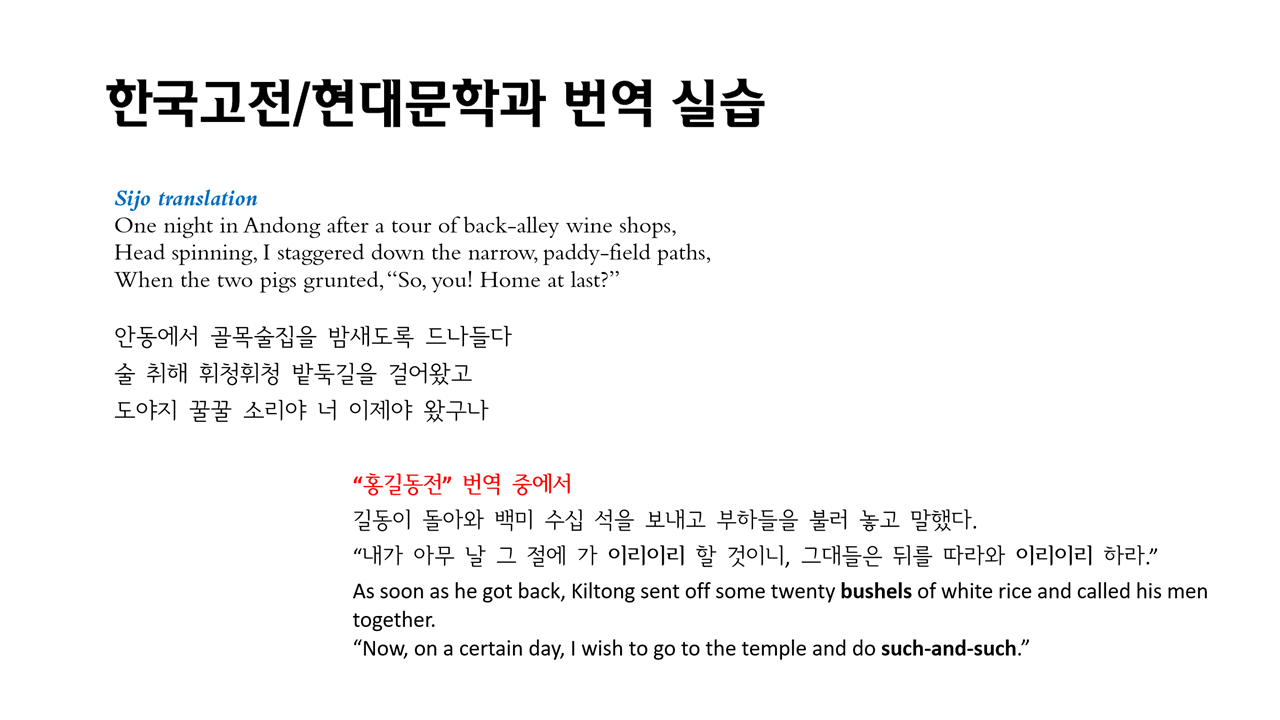 한국고전/현대문학과 번역 실습

Sijo translation
One night in Andong after a tour of back-alley wine shops,
Head spinning, I staggered down the narrow, paddy-field paths,
When the two pigs grunted, "So, you! Home at last?"

안동에서 골목술집을 밤새도록 드나들다
술 취해 휘청휘청 밭둑길을 걸어왔고
도야지 꿀꿀 소리야 너 이제야 왔구나

"홍길동전" 번역 중에서
길동이 돌아와 백미 수십 석을 보내고 부하들을 불러 놓고 말했다.
"내가 아무 날 그 절에 가 이리이리 할 것이니, 그대들은 뒤를 따라와 이리이리 하라."
As soon as he got back, Kiltong sent off some twenty bushels of white rice and called his men together.
"Now, on a certain day, I wish to go to the temple and do such-and-such."